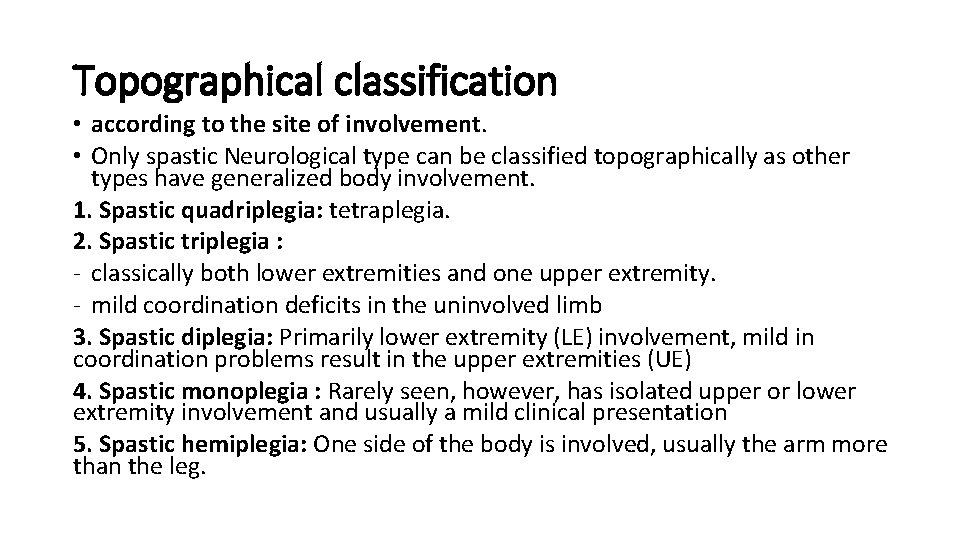 Topographical classification

• according to the site of involvement.
• Only spastic Neurological type can be classified topographically as other types have generalized body involvement.

1. Spastic quadriplegia: tetraplegia.

2. Spastic triplegia :
- classically both lower extremities and one upper extremity.
- mild coordination deficits in the uninvolved limb

3. Spastic diplegia: Primarily lower extremity (LE) involvement, mild in coordination problems result in the upper extremities (UE)

4. Spastic monoplegia : Rarely seen, however, has isolated upper or lower extremity involvement and usually a mild clinical presentation

5. Spastic hemiplegia: One side of the body is involved, usually the arm more than the leg.